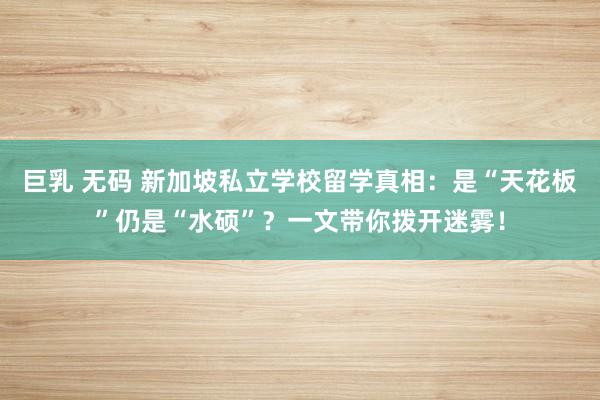 巨乳 无码 新加坡私立学校留学真相：是“天花板”仍是“水硕”？一文带你拨开迷雾！